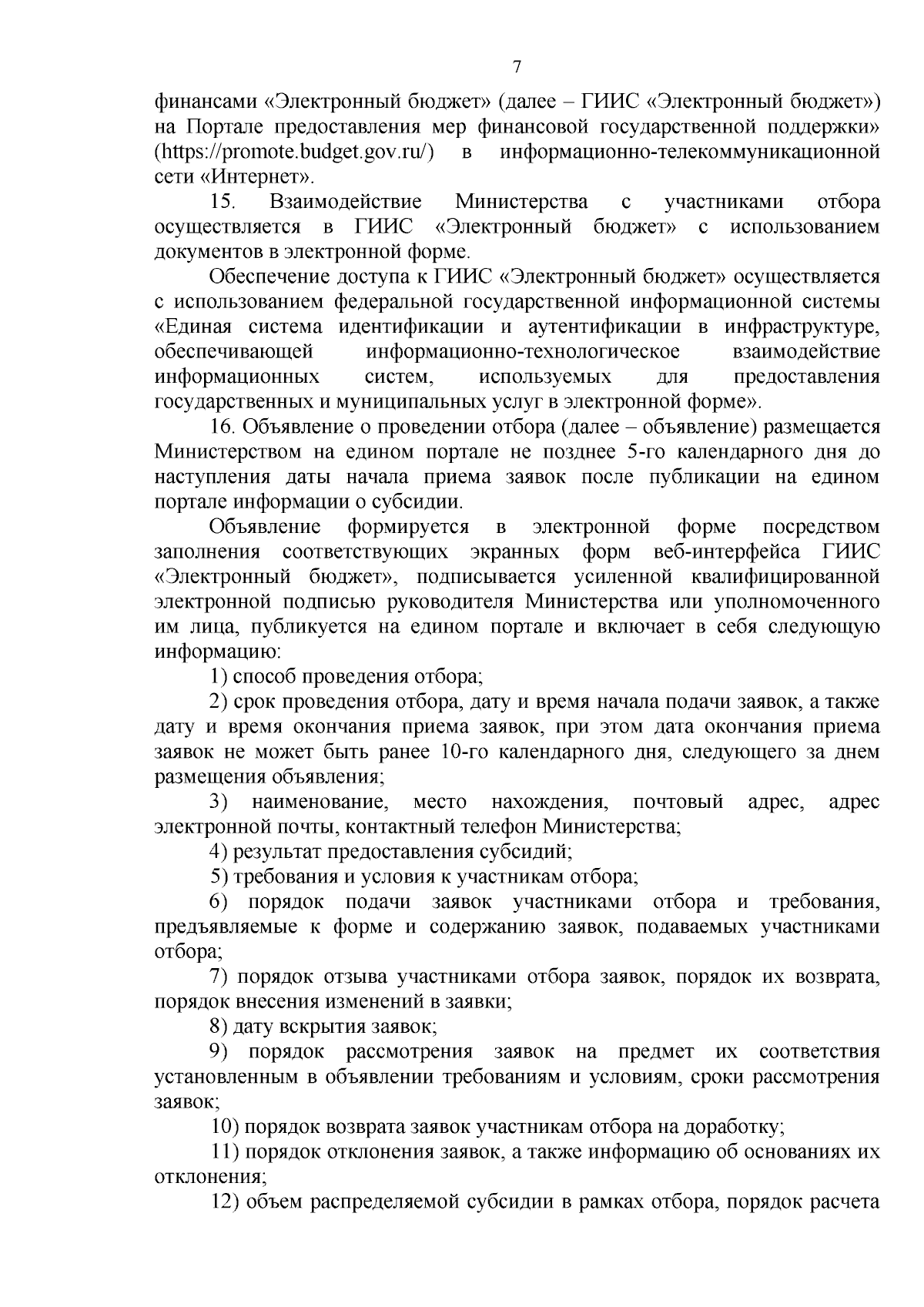 7

финансами «Электронный бюджет» (далее – ГИИС «Электронный бюджет») на Портале предоставления мер финансовой государственной поддержки» (https://promote.budget.gov.ru/) в информационно-телекоммуникационной сети «Интернет».

15. Взаимодействие Министерства с участниками отбора осуществляется в ГИИС «Электронный бюджет» с использованием документов в электронной форме.

Обеспечение доступа к ГИИС «Электронный бюджет» осуществляется с использованием федеральной государственной информационной системы «Единая система идентификации и аутентификации в инфраструктуре, обеспечивающей информационно-технологическое взаимодействие информационных систем, используемых для предоставления государственных и муниципальных услуг в электронной форме».

16. Объявление о проведении отбора (далее – объявление) размещается Министерством на едином портале не позднее 5-го календарного дня до наступления даты начала приема заявок после публикации на едином портале информации о субсидии.

Объявление формируется в электронной форме посредством заполнения соответствующих экранных форм веб-интерфейса ГИИС «Электронный бюджет», подписывается усиленной квалифицированной электронной подписью руководителя Министерства или уполномоченного им лица, публикуется на едином портале и включает в себя следующую информацию:

1) способ проведения отбора;

2) срок проведения отбора, дату и время начала подачи заявок, а также дату и время окончания приема заявок, при этом дата окончания приема заявок не может быть ранее 10-го календарного дня, следующего за днем размещения объявления;

3) наименование, место нахождения, почтовый адрес, адрес электронной почты, контактный телефон Министерства;

4) результат предоставления субсидий;

5) требования и условия к участникам отбора;

6) порядок подачи заявок участниками отбора и требования, предъявляемые к форме и содержанию заявок, подаваемых участниками отбора;

7) порядок отзыва участниками отбора заявок, порядок их возврата, порядок внесения изменений в заявки;

8) дату вскрытия заявок;

9) порядок рассмотрения заявок на предмет их соответствия установленным в объявлении требованиям и условиям, сроки рассмотрения заявок;

10) порядок возврата заявок участникам отбора на доработку;

11) порядок отклонения заявок, а также информацию об основаниях их отклонения;

12) объем распределяемой субсидии в рамках отбора, порядок расчета